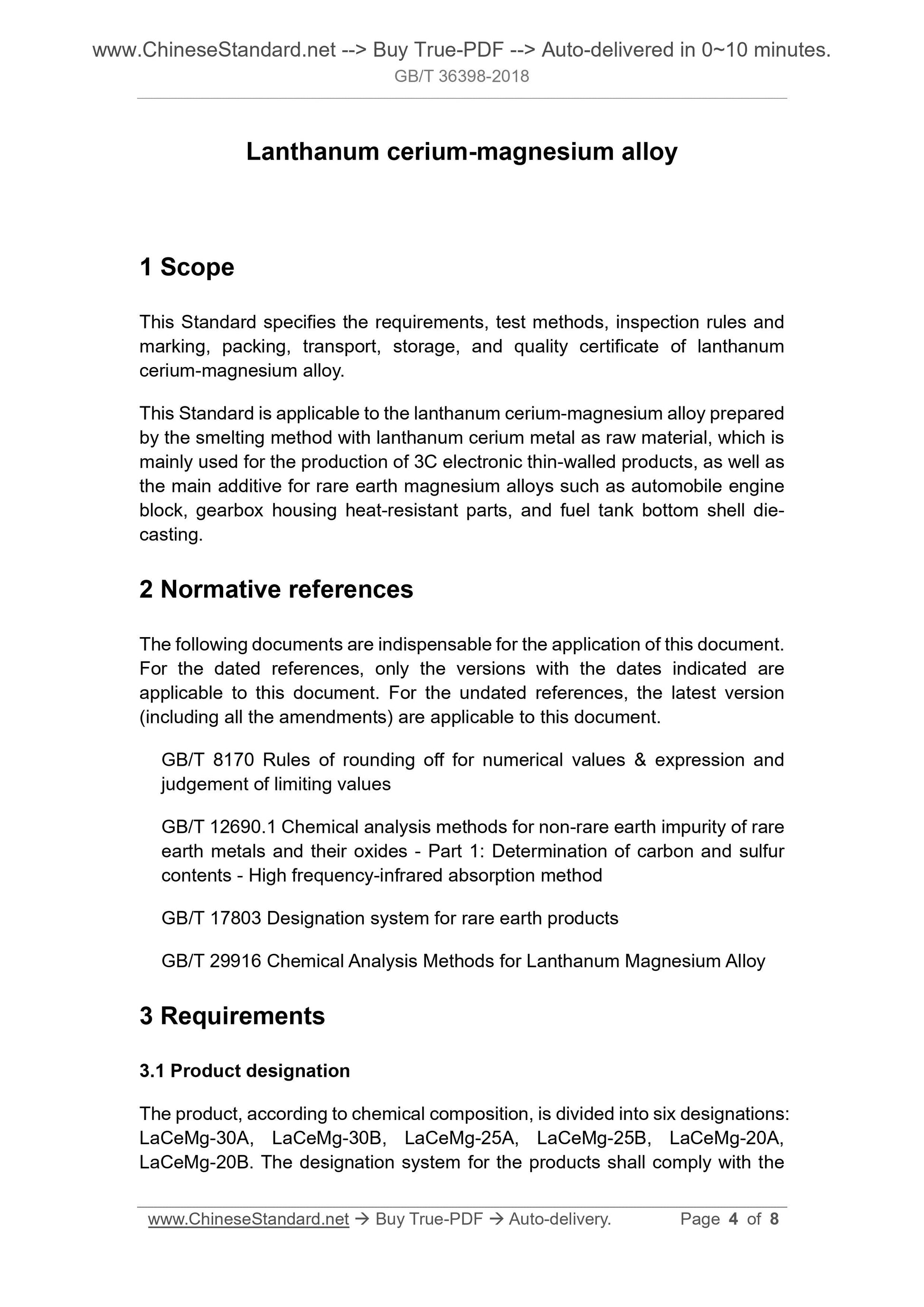 www.ChineseStandard.net --> Buy True-PDF --> Auto-delivered in 0~10 minutes.
GB/T 36398-2018

Lanthanum cerium-magnesium alloy

1 Scope

This Standard specifies the requirements, test methods, inspection rules and marking, packing, transport, storage, and quality certificate of lanthanum cerium-magnesium alloy.

This Standard is applicable to the lanthanum cerium-magnesium alloy prepared by the smelting method with lanthanum cerium metal as raw material, which is mainly used for the production of 3C electronic thin-walled products, as well as the main additive for rare earth magnesium alloys such as automobile engine block, gearbox housing heat-resistant parts, and fuel tank bottom shell die-casting.

2 Normative references

The following documents are indispensable for the application of this document. For the dated references, only the versions with the dates indicated are applicable to this document. For the undated references, the latest version (including all the amendments) are applicable to this document.

GB/T 8170 Rules of rounding off for numerical values & expression and judgement of limiting values

GB/T 12690.1 Chemical analysis methods for non-rare earth impurity of rare earth metals and their oxides - Part 1: Determination of carbon and sulfur contents - High frequency-infrared absorption method

GB/T 17803 Designation system for rare earth products

GB/T 29916 Chemical Analysis Methods for Lanthanum Magnesium Alloy

3 Requirements

3.1 Product designation

The product, according to chemical composition, is divided into six designations: LaCeMg-30A, LaCeMg-30B, LaCeMg-25A, LaCeMg-25B, LaCeMg-20A, LaCeMg-20B. The designation system for the products shall comply with the

www.ChineseStandard.net → Buy True-PDF → Auto-delivery. Page 4 of 8